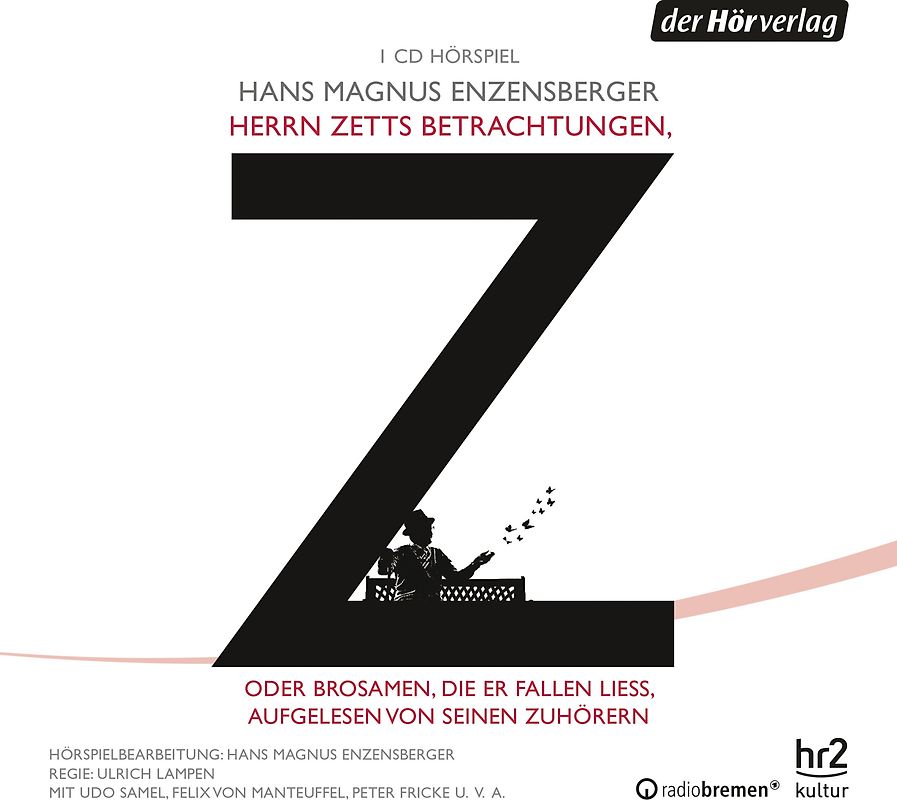 der Hörverlag

1 CD HÖRSPIEL

HANS MAGNUS ENZENSBERGER
HERRN ZETTS BETRACHTUNGEN,

Z

ODER BROSAMEN, DIE ER FALLEN LIESS,
AUFGELESEN VON SEINEN ZUHÖRERN

HÖRSPIELBEARBEITUNG: HANS MAGNUS ENZENSBERGER
REGIE: ULRICH LAMPEN
MIT UDO SAMEL, FELIX VON MANTEUFFEL, PETER FRICKE U. V. A.

radiobremen®

hr2
kultur